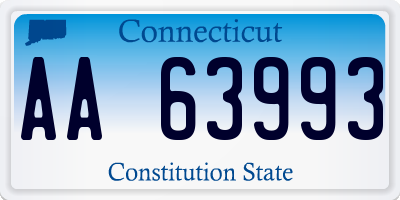 Connecticut

AA 63993

Constitution State